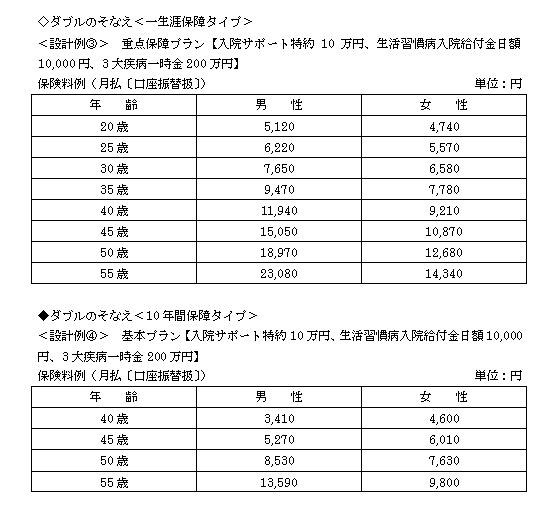 ◇ダブルのそなえ＜一生涯保障タイプ＞

＜設計例③＞　重点保障プラン【入院サポート特約 10 万円、生活習慣病入院給付金日額 10,000 円、3 大疾病一時金 200 万円】

保険料例（月払〔口座振替扱〕）　単位：円

| 年　齢 | 男　性 | 女　性 |
|---|---|---|
| 20 歳 | 5,120 | 4,740 |
| 25 歳 | 6,220 | 5,570 |
| 30 歳 | 7,650 | 6,580 |
| 35 歳 | 9,470 | 7,780 |
| 40 歳 | 11,940 | 9,210 |
| 45 歳 | 15,050 | 10,870 |
| 50 歳 | 18,970 | 12,680 |
| 55 歳 | 23,080 | 14,340 |

◆ダブルのそなえ＜10 年間保障タイプ＞

＜設計例④＞　基本プラン【入院サポート特約 10 万円、生活習慣病入院給付金日額 10,000 円、3 大疾病一時金 200 万円】

保険料例（月払〔口座振替扱〕）　単位：円

| 年　齢 | 男　性 | 女　性 |
|---|---|---|
| 40 歳 | 3,410 | 4,600 |
| 45 歳 | 5,270 | 6,010 |
| 50 歳 | 8,530 | 7,630 |
| 55 歳 | 13,590 | 9,800 |